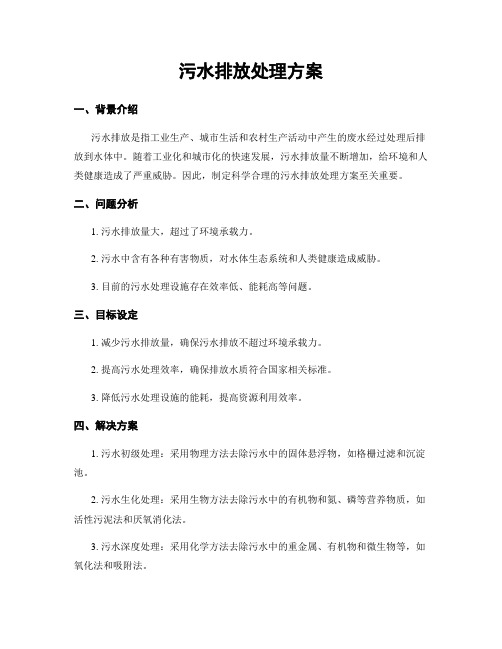 污水排放处理方案

一、背景介绍

污水排放是指工业生产、城市生活和农村生产活动中产生的废水经过处理后排放到水体中。随着工业化和城市化的快速发展，污水排放量不断增加，给环境和人类健康造成了严重威胁。因此，制定科学合理的污水排放处理方案至关重要。

二、问题分析

1. 污水排放量大，超过了环境承载力。

2. 污水中含有各种有害物质，对水体生态系统和人类健康造成威胁。

3. 目前的污水处理设施存在效率低、能耗高等问题。

三、目标设定

1. 减少污水排放量，确保污水排放不超过环境承载力。

2. 提高污水处理效率，确保排放水质符合国家相关标准。

3. 降低污水处理设施的能耗，提高资源利用效率。

四、解决方案

1. 污水初级处理：采用物理方法去除污水中的固体悬浮物，如格栅过滤和沉淀池。

2. 污水生化处理：采用生物方法去除污水中的有机物和氮、磷等营养物质，如活性污泥法和厌氧消化法。

3. 污水深度处理：采用化学方法去除污水中的重金属、有机物和微生物等，如氧化法和吸附法。